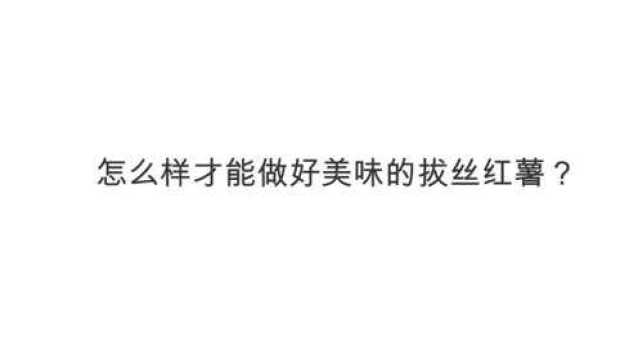 怎么样才能做好美味的拔丝红薯？